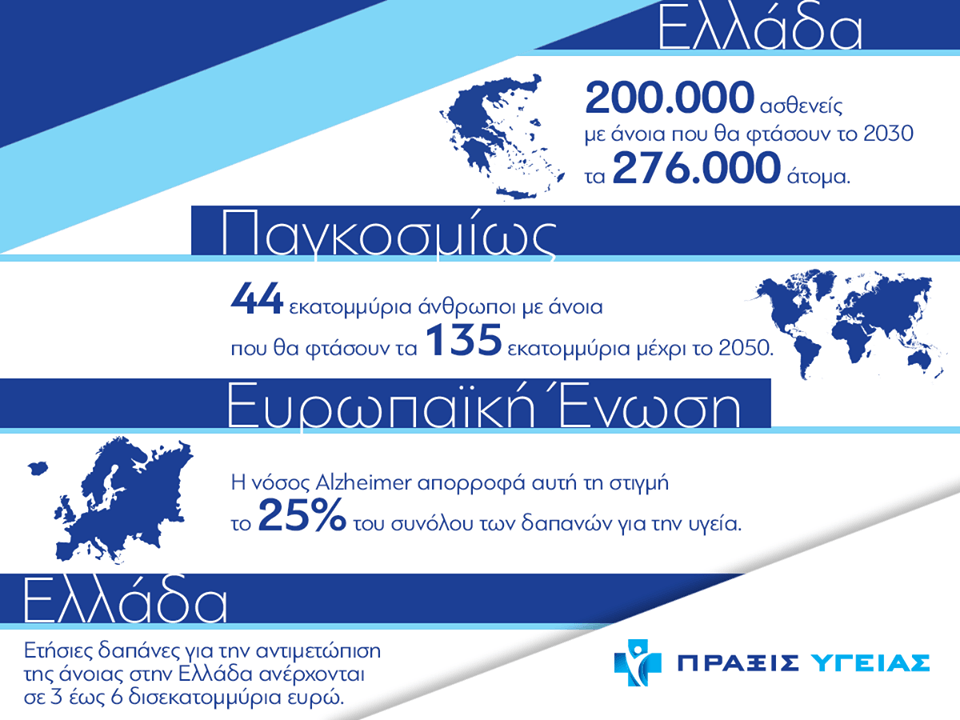 Ελλάδα

200.000 ασθενείς με άνοια που θα φτάσουν το 2030 τα 276.000 άτομα.

Παγκοσμίως

44 εκατομμύρια άνθρωποι με άνοια που θα φτάσουν τα 135 εκατομμύρια μέχρι το 2050.

Ευρωπαϊκή Ένωση

Η νόσος Alzheimer απορροφά αυτή τη στιγμή το 25% του συνόλου των δαπανών για την υγεία.

Ελλάδα

Ετήσιες δαπάνες για την αντιμετώπιση της άνοιας στην Ελλάδα ανέρχονται σε 3 έως 6 δισεκατομμύρια ευρώ.

ΠΡΑΞΙΣ ΥΓΕΙΑΣ